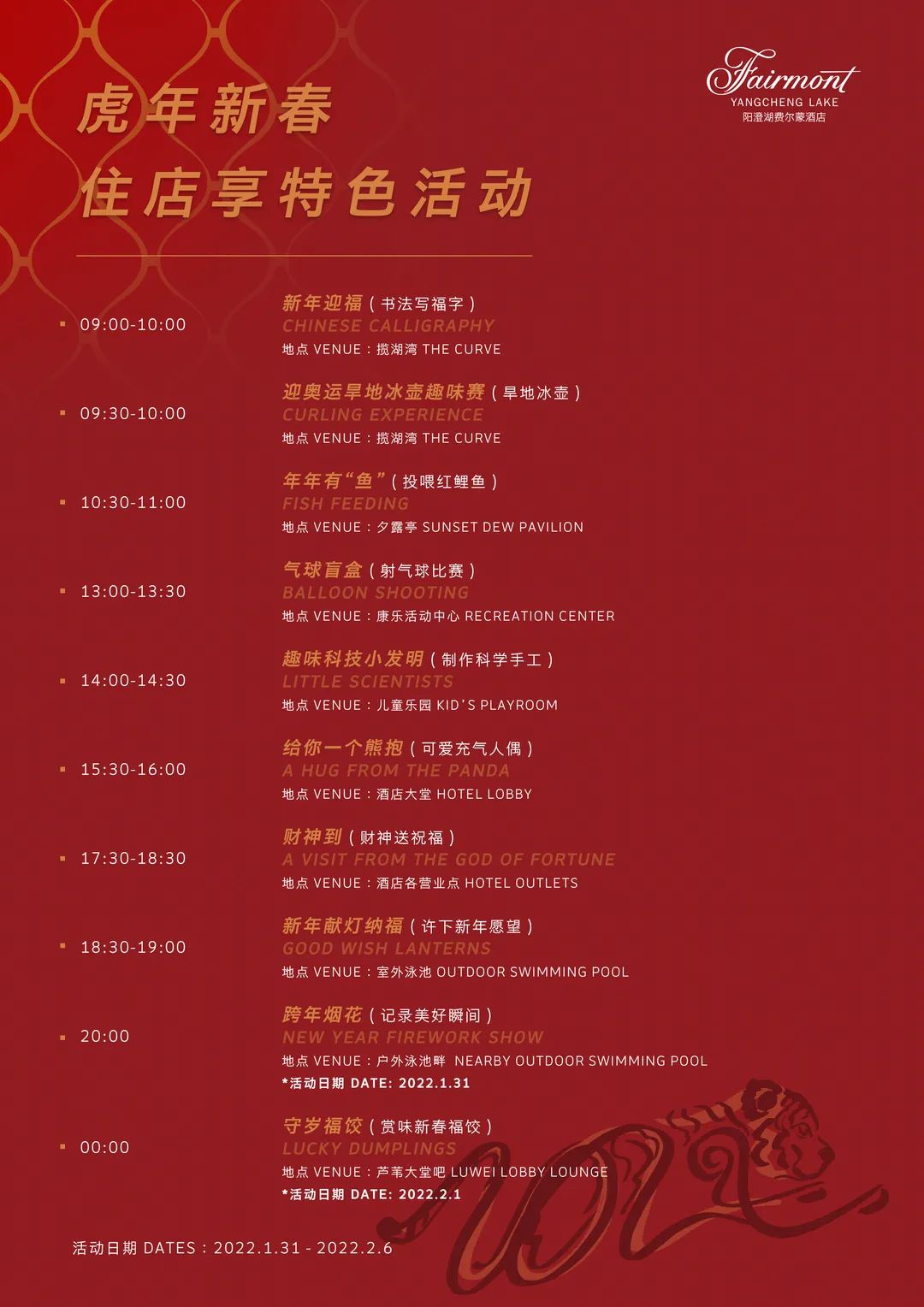 Fairmont
YANGCHENG LAKE
阳澄湖费尔蒙酒店

虎年新春
住店享特色活动

09:00-10:00
新年迎福（书法写福字）
CHINESE CALLIGRAPHY
地点 VENUE：揽湖湾 THE CURVE

09:30-10:00
迎奥运旱地冰壶趣味赛（旱地冰壶）
CURLING EXPERIENCE
地点 VENUE：揽湖湾 THE CURVE

10:30-11:00
年年有“鱼”（投喂红鲤鱼）
FISH FEEDING
地点 VENUE：夕露亭 SUNSET DEW PAVILION

13:00-13:30
气球盲盒（射气球比赛）
BALLOON SHOOTING
地点 VENUE：康乐活动中心 RECREATION CENTER

14:00-14:30
趣味科技小发明（制作科学手工）
LITTLE SCIENTISTS
地点 VENUE：儿童乐园 KID'S PLAYROOM

15:30-16:00
给你一个熊抱（可爱充气人偶）
A HUG FROM THE PANDA
地点 VENUE：酒店大堂 HOTEL LOBBY

17:30-18:30
财神到（财神送祝福）
A VISIT FROM THE GOD OF FORTUNE
地点 VENUE：酒店各营业点 HOTEL OUTLETS

18:30-19:00
新年献灯纳福（许下新年愿望）
GOOD WISH LANTERNS
地点 VENUE：室外泳池 OUTDOOR SWIMMING POOL

20:00
跨年烟花（记录美好瞬间）
NEW YEAR FIREWORK SHOW
地点 VENUE：户外泳池畔 NEARBY OUTDOOR SWIMMING POOL
*活动日期 DATE: 2022.1.31

00:00
守岁福饺（赏味新春福饺）
LUCKY DUMPLINGS
地点 VENUE：芦苇大堂吧 LUWEI LOBBY LOUNGE
*活动日期 DATE: 2022.2.1

活动日期 DATES：2022.1.31 - 2022.2.6